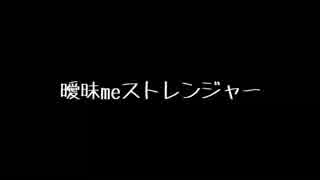 曖昧meストレンジャー